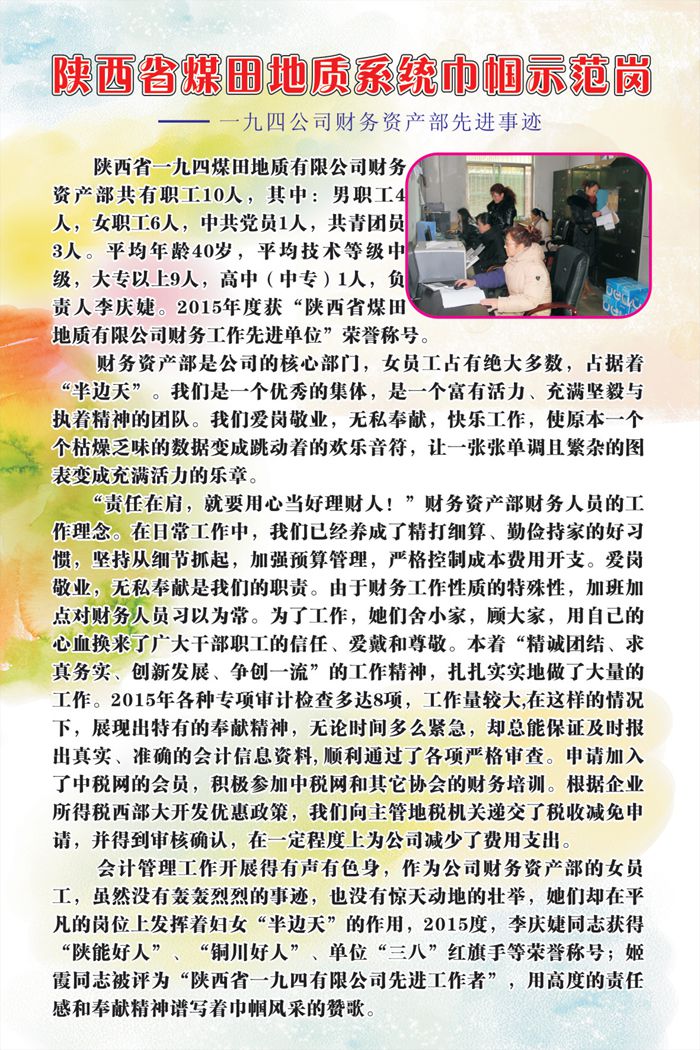 陕西省煤田地质系统巾帼示范岗

—— 一九四公司财务资产部先进事迹

陕西省一九四煤田地质有限公司财务资产部共有职工10人，其中：男职工4人，女职工6人，中共党员1人，共青团员3人。平均年龄40岁，平均技术等级中级，大专以上9人，高中（中专）1人，负责人李庆婕。2015年度获“陕西省煤田地质有限公司财务工作先进单位”荣誉称号。

财务资产部是公司的核心部门，女员工占有绝大多数，占据着“半边天”。我们是一个优秀的集体，是一个富有活力、充满坚毅与执着精神的团队。我们爱岗敬业，无私奉献，快乐工作，使原本一个个枯燥乏味的数据变成跳动着的欢乐音符，让一张张单调且繁杂的图表变成充满活力的乐章。

“责任在肩，就要用心当好理财人！”财务资产部财务人员的工作理念。在日常工作中，我们已经养成了精打细算、勤俭持家的好习惯，坚持从细节抓起，加强预算管理，严格控制成本费用开支。爱岗敬业，无私奉献是我们的职责。由于财务工作性质的特殊性，加班加点对财务人员习以为常。为了工作，她们舍小家，顾大家，用自己的心血换来了广大干部职工的信任、爱戴和尊敬。本着“精诚团结、求真务实、创新发展、争创一流”的工作精神，扎扎实实地做了大量的工作。2015年各种专项审计检查多达8项，工作量较大,在这样的情况下，展现出特有的奉献精神，无论时间多么紧急，却总能保证及时报出真实、准确的会计信息资料,顺利通过了各项严格审查。申请加入了中税网的会员，积极参加中税网和其它协会的财务培训。根据企业所得税西部大开发优惠政策，我们向主管地税机关递交了税收减免申请，并得到审核确认，在一定程度上为公司减少了费用支出。

会计管理工作开展得有声有色身，作为公司财务资产部的女员工，虽然没有轰轰烈烈的事迹，也没有惊天动地的壮举，她们却在平凡的岗位上发挥着妇女“半边天”的作用，2015度，李庆婕同志获得“陕能好人”、“铜川好人”、单位“三八”红旗手等荣誉称号；姬霞同志被评为“陕西省一九四有限公司先进工作者”，用高度的责任感和奉献精神谱写着巾帼风采的赞歌。